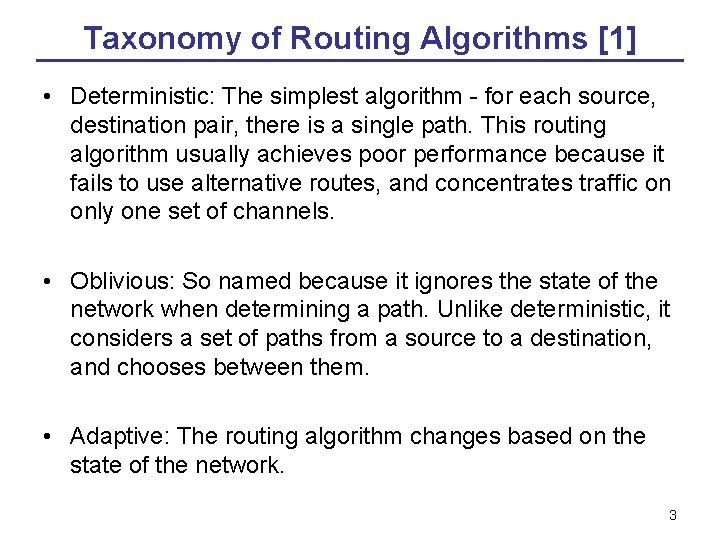 Taxonomy of Routing Algorithms [1]

• Deterministic: The simplest algorithm - for each source, destination pair, there is a single path. This routing algorithm usually achieves poor performance because it fails to use alternative routes, and concentrates traffic on only one set of channels.

• Oblivious: So named because it ignores the state of the network when determining a path. Unlike deterministic, it considers a set of paths from a source to a destination, and chooses between them.

• Adaptive: The routing algorithm changes based on the state of the network.

3